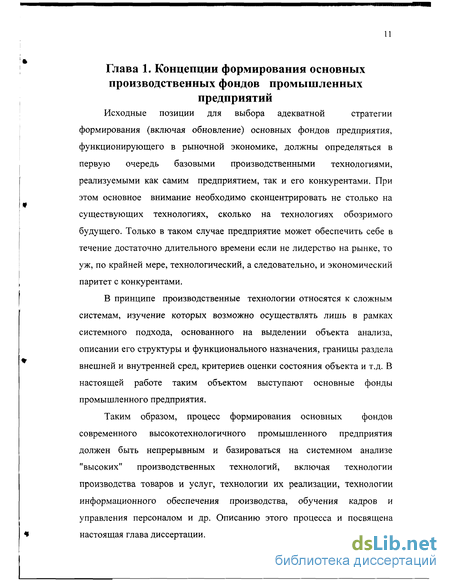 11

Глава 1. Концепции формирования основных производственных фондов промышленных предприятий

Исходные позиции для выбора адекватной стратегии формирования (включая обновление) основных фондов предприятия, функционирующего в рыночной экономике, должны определяться в первую очередь базовыми производственными технологиями, реализуемыми как самим предприятием, так и его конкурентами. При этом основное внимание необходимо сконцентрировать не столько на существующих технологиях, сколько на технологиях обозримого будущего. Только в таком случае предприятие может обеспечить себе в течение достаточно длительного времени если не лидерство на рынке, то уж, по крайней мере, технологический, а следовательно, и экономический паритет с конкурентами.

В принципе производственные технологии относятся к сложным системам, изучение которых возможно осуществлять лишь в рамках системного подхода, основанного на выделении объекта анализа, описании его структуры и функционального назначения, границы раздела внешней и внутренней сред, критериев оценки состояния объекта и т.д. В настоящей работе таким объектом выступают основные фонды промышленного предприятия.

Таким образом, процесс формирования основных фондов современного высокотехнологичного промышленного предприятия должен быть непрерывным и базироваться на системном анализе "высоких" производственных технологий, включая технологии производства товаров и услуг, технологии их реализации, технологии информационного обеспечения производства, обучения кадров и управления персоналом и др. Описанию этого процесса и посвящена настоящая глава диссертации.

dsLib.net
библиотека диссертаций